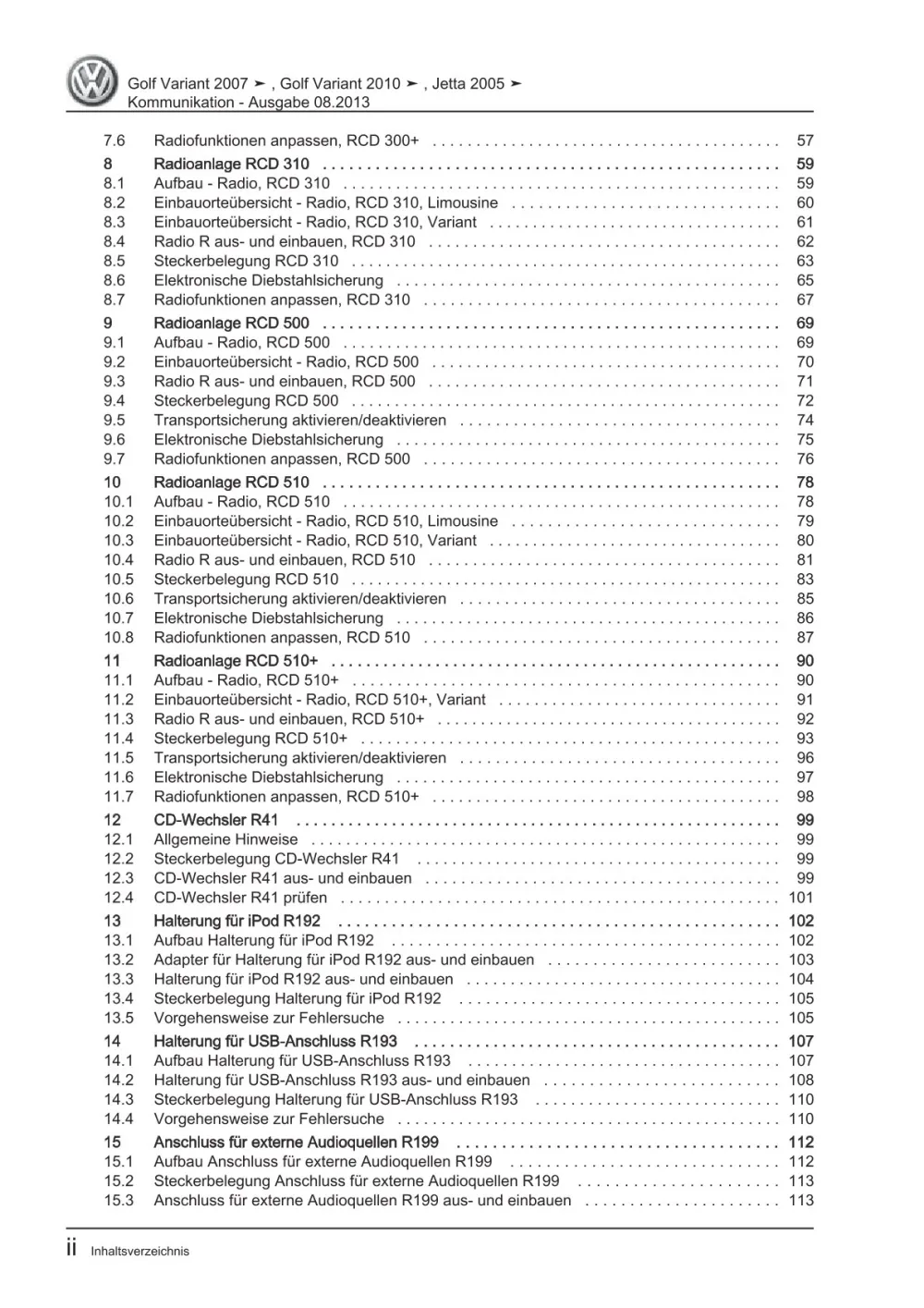 Golf Variant 2007 ➤ , Golf Variant 2010 ➤ , Jetta 2005 ➤
Kommunikation - Ausgabe 08.2013

7.6 Radiofunktionen anpassen, RCD 300+ 57

8 Radioanlage RCD 310 59
8.1 Aufbau - Radio, RCD 310 59
8.2 Einbauorteübersicht - Radio, RCD 310, Limousine 60
8.3 Einbauorteübersicht - Radio, RCD 310, Variant 61
8.4 Radio R aus- und einbauen, RCD 310 62
8.5 Steckerbelegung RCD 310 63
8.6 Elektronische Diebstahlsicherung 65
8.7 Radiofunktionen anpassen, RCD 310 67

9 Radioanlage RCD 500 69
9.1 Aufbau - Radio, RCD 500 69
9.2 Einbauorteübersicht - Radio, RCD 500 70
9.3 Radio R aus- und einbauen, RCD 500 71
9.4 Steckerbelegung RCD 500 72
9.5 Transportsicherung aktivieren/deaktivieren 74
9.6 Elektronische Diebstahlsicherung 75
9.7 Radiofunktionen anpassen, RCD 500 76

10 Radioanlage RCD 510 78
10.1 Aufbau - Radio, RCD 510 78
10.2 Einbauorteübersicht - Radio, RCD 510, Limousine 79
10.3 Einbauorteübersicht - Radio, RCD 510, Variant 80
10.4 Radio R aus- und einbauen, RCD 510 81
10.5 Steckerbelegung RCD 510 83
10.6 Transportsicherung aktivieren/deaktivieren 85
10.7 Elektronische Diebstahlsicherung 86
10.8 Radiofunktionen anpassen, RCD 510 87

11 Radioanlage RCD 510+ 90
11.1 Aufbau - Radio, RCD 510+ 90
11.2 Einbauorteübersicht - Radio, RCD 510+, Variant 91
11.3 Radio R aus- und einbauen, RCD 510+ 92
11.4 Steckerbelegung RCD 510+ 93
11.5 Transportsicherung aktivieren/deaktivieren 96
11.6 Elektronische Diebstahlsicherung 97
11.7 Radiofunktionen anpassen, RCD 510+ 98

12 CD-Wechsler R41 99
12.1 Allgemeine Hinweise 99
12.2 Steckerbelegung CD-Wechsler R41 99
12.3 CD-Wechsler R41 aus- und einbauen 99
12.4 CD-Wechsler R41 prüfen 101

13 Halterung für iPod R192 102
13.1 Aufbau Halterung für iPod R192 102
13.2 Adapter für Halterung für iPod R192 aus- und einbauen 103
13.3 Halterung für iPod R192 aus- und einbauen 104
13.4 Steckerbelegung Halterung für iPod R192 105
13.5 Vorgehensweise zur Fehlersuche 105

14 Halterung für USB-Anschluss R193 107
14.1 Aufbau Halterung für USB-Anschluss R193 107
14.2 Halterung für USB-Anschluss R193 aus- und einbauen 108
14.3 Steckerbelegung Halterung für USB-Anschluss R193 110
14.4 Vorgehensweise zur Fehlersuche 110

15 Anschluss für externe Audioquellen R199 112
15.1 Aufbau Anschluss für externe Audioquellen R199 112
15.2 Steckerbelegung Anschluss für externe Audioquellen R199 113
15.3 Anschluss für externe Audioquellen R199 aus- und einbauen 113

ii Inhaltsverzeichnis